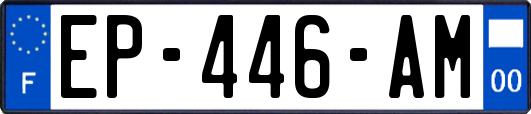 F
EP-446-AM
00